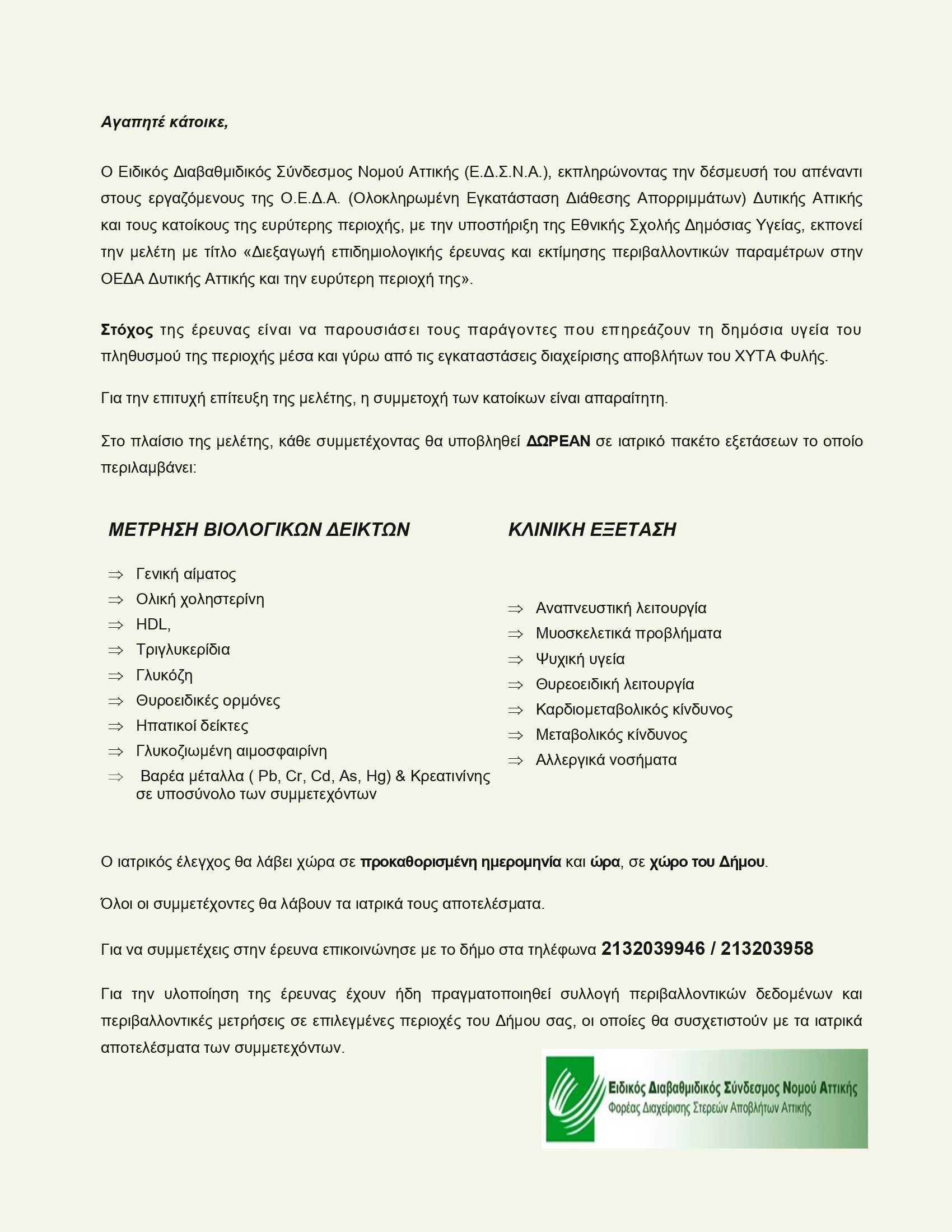 Αγαπητέ κάτοικε,

Ο Ειδικός Διαβαθμιδικός Σύνδεσμος Νομού Αττικής (Ε.Δ.Σ.Ν.Α.), εκπληρώνοντας την δέσμευσή του απέναντι στους εργαζόμενους της Ο.Ε.Δ.Α. (Ολοκληρωμένη Εγκατάσταση Διάθεσης Απορριμμάτων) Δυτικής Αττικής και τους κατοίκους της ευρύτερης περιοχής, με την υποστήριξη της Εθνικής Σχολής Δημόσιας Υγείας, εκπονεί την μελέτη με τίτλο «Διεξαγωγή επιδημιολογικής έρευνας και εκτίμησης περιβαλλοντικών παραμέτρων στην ΟΕΔΑ Δυτικής Αττικής και την ευρύτερη περιοχή της».

Στόχος της έρευνας είναι να παρουσιάσει τους παράγοντες που επηρεάζουν τη δημόσια υγεία του πληθυσμού της περιοχής μέσα και γύρω από τις εγκαταστάσεις διαχείρισης αποβλήτων του ΧΥΤΑ Φυλής.

Για την επιτυχή επίτευξη της μελέτης, η συμμετοχή των κατοίκων είναι απαραίτητη.

Στο πλαίσιο της μελέτης, κάθε συμμετέχοντας θα υποβληθεί ΔΩΡΕΑΝ σε ιατρικό πακέτο εξετάσεων το οποίο περιλαμβάνει:

ΜΕΤΡΗΣΗ ΒΙΟΛΟΓΙΚΩΝ ΔΕΙΚΤΩΝ

⇒ Γενική αίματος
⇒ Ολική χοληστερίνη
⇒ HDL,
⇒ Τριγλυκερίδια
⇒ Γλυκόζη
⇒ Θυροειδικές ορμόνες
⇒ Ηπατικοί δείκτες
⇒ Γλυκοζιωμένη αιμοσφαιρίνη
⇒ Βαρέα μέταλλα ( Pb, Cr, Cd, As, Hg) & Κρεατινίνης σε υποσύνολο των συμμετεχόντων

ΚΛΙΝΙΚΗ ΕΞΕΤΑΣΗ

⇒ Αναπνευστική λειτουργία
⇒ Μυοσκελετικά προβλήματα
⇒ Ψυχική υγεία
⇒ Θυρεοειδική λειτουργία
⇒ Καρδιομεταβολικός κίνδυνος
⇒ Μεταβολικός κίνδυνος
⇒ Αλλεργικά νοσήματα

Ο ιατρικός έλεγχος θα λάβει χώρα σε προκαθορισμένη ημερομηνία και ώρα, σε χώρο του Δήμου.

Όλοι οι συμμετέχοντες θα λάβουν τα ιατρικά τους αποτελέσματα.

Για να συμμετέχεις στην έρευνα επικοινώνησε με το δήμο στα τηλέφωνα 2132039946 / 213203958

Για την υλοποίηση της έρευνας έχουν ήδη πραγματοποιηθεί συλλογή περιβαλλοντικών δεδομένων και περιβαλλοντικές μετρήσεις σε επιλεγμένες περιοχές του Δήμου σας, οι οποίες θα συσχετιστούν με τα ιατρικά αποτελέσματα των συμμετεχόντων.

Ειδικός Διαβαθμιδικός Σύνδεσμος Νομού Αττικής
Φορέας Διαχείρισης Στερεών Αποβλήτων Αττικής